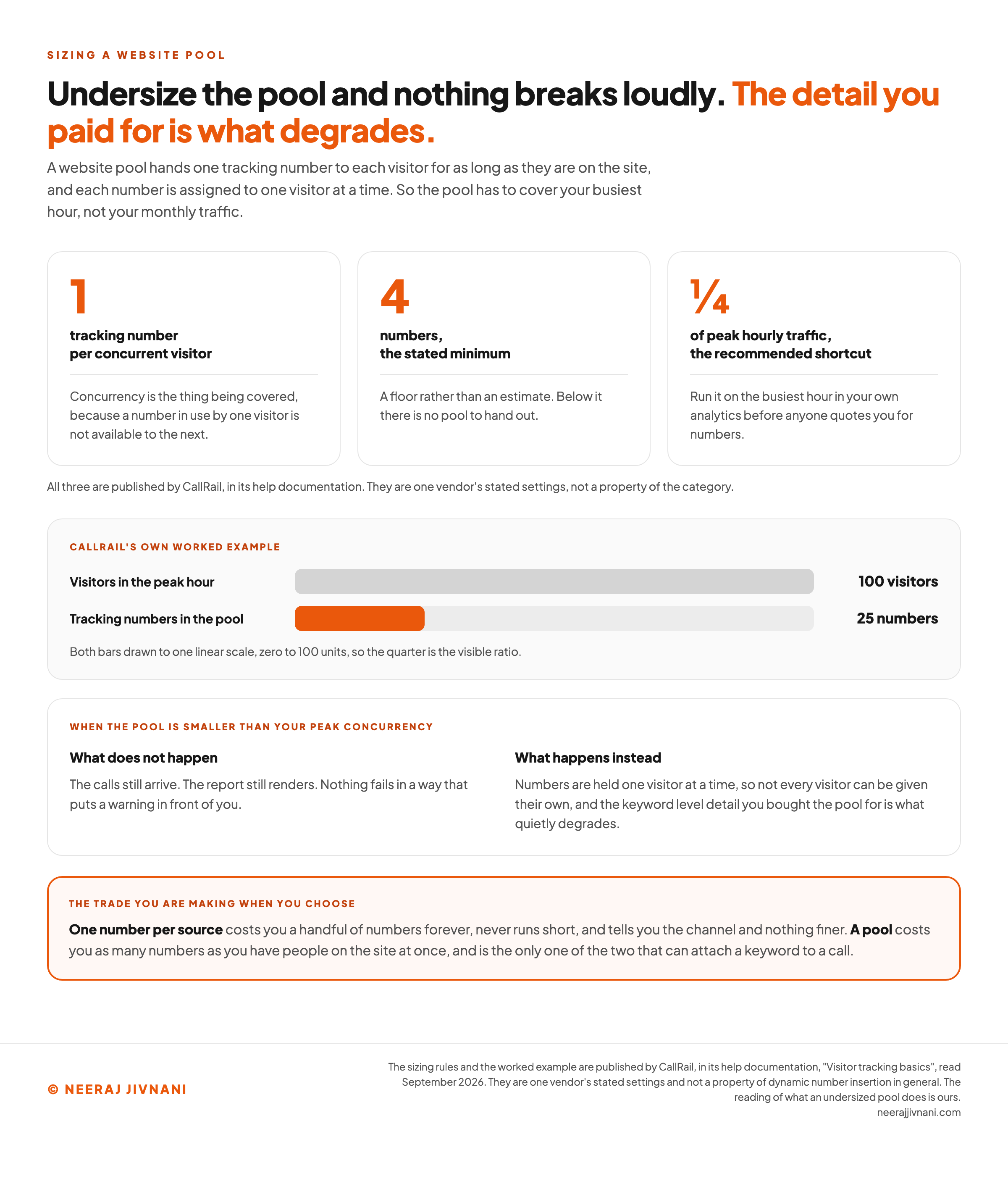 SIZING A WEBSITE POOL

Undersize the pool and nothing breaks loudly. The detail you paid for is what degrades.

A website pool hands one tracking number to each visitor for as long as they are on the site, and each number is assigned to one visitor at a time. So the pool has to cover your busiest hour, not your monthly traffic.

1

tracking number
per concurrent visitor

Concurrency is the thing being covered, because a number in use by one visitor is not available to the next.

4

numbers,
the stated minimum

A floor rather than an estimate. Below it there is no pool to hand out.

¼

of peak hourly traffic,
the recommended shortcut

Run it on the busiest hour in your own analytics before anyone quotes you for numbers.

All three are published by CallRail, in its help documentation. They are one vendor's stated settings, not a property of the category.

CALLRAIL'S OWN WORKED EXAMPLE

Visitors in the peak hour
100 visitors

Tracking numbers in the pool
25 numbers

Both bars drawn to one linear scale, zero to 100 units, so the quarter is the visible ratio.

WHEN THE POOL IS SMALLER THAN YOUR PEAK CONCURRENCY

What does not happen

The calls still arrive. The report still renders. Nothing fails in a way that puts a warning in front of you.

What happens instead

Numbers are held one visitor at a time, so not every visitor can be given their own, and the keyword level detail you bought the pool for is what quietly degrades.

THE TRADE YOU ARE MAKING WHEN YOU CHOOSE

One number per source costs you a handful of numbers forever, never runs short, and tells you the channel and nothing finer. A pool costs you as many numbers as you have people on the site at once, and is the only one of the two that can attach a keyword to a call.

© NEERAJ JIVNANI

The sizing rules and the worked example are published by CallRail, in its help documentation, "Visitor tracking basics", read September 2026. They are one vendor's stated settings and not a property of dynamic number insertion in general. The reading of what an undersized pool does is ours.
neerajjivnani.com